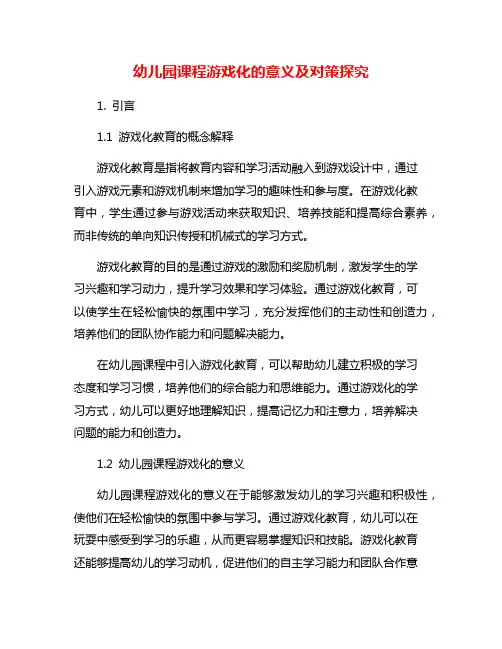 幼儿园课程游戏化的意义及对策探究

1. 引言

1.1 游戏化教育的概念解释

游戏化教育是指将教育内容和学习活动融入到游戏设计中，通过引入游戏元素和游戏机制来增加学习的趣味性和参与度。在游戏化教育中，学生通过参与游戏活动来获取知识、培养技能和提高综合素养，而非传统的单向知识传授和机械式的学习方式。

游戏化教育的目的是通过游戏的激励和奖励机制，激发学生的学习兴趣和学习动力，提升学习效果和学习体验。通过游戏化教育，可以使学生在轻松愉快的氛围中学习，充分发挥他们的主动性和创造力，培养他们的团队协作能力和问题解决能力。

在幼儿园课程中引入游戏化教育，可以帮助幼儿建立积极的学习态度和学习习惯，培养他们的综合能力和思维能力。通过游戏化的学习方式，幼儿可以更好地理解知识，提高记忆力和注意力，培养解决问题的能力和创造力。

1.2 幼儿园课程游戏化的意义

幼儿园课程游戏化的意义在于能够激发幼儿的学习兴趣和积极性，使他们在轻松愉快的氛围中参与学习。通过游戏化教育，幼儿可以在玩耍中感受到学习的乐趣，从而更容易掌握知识和技能。游戏化教育还能够提高幼儿的学习动机，促进他们的自主学习能力和团队合作意